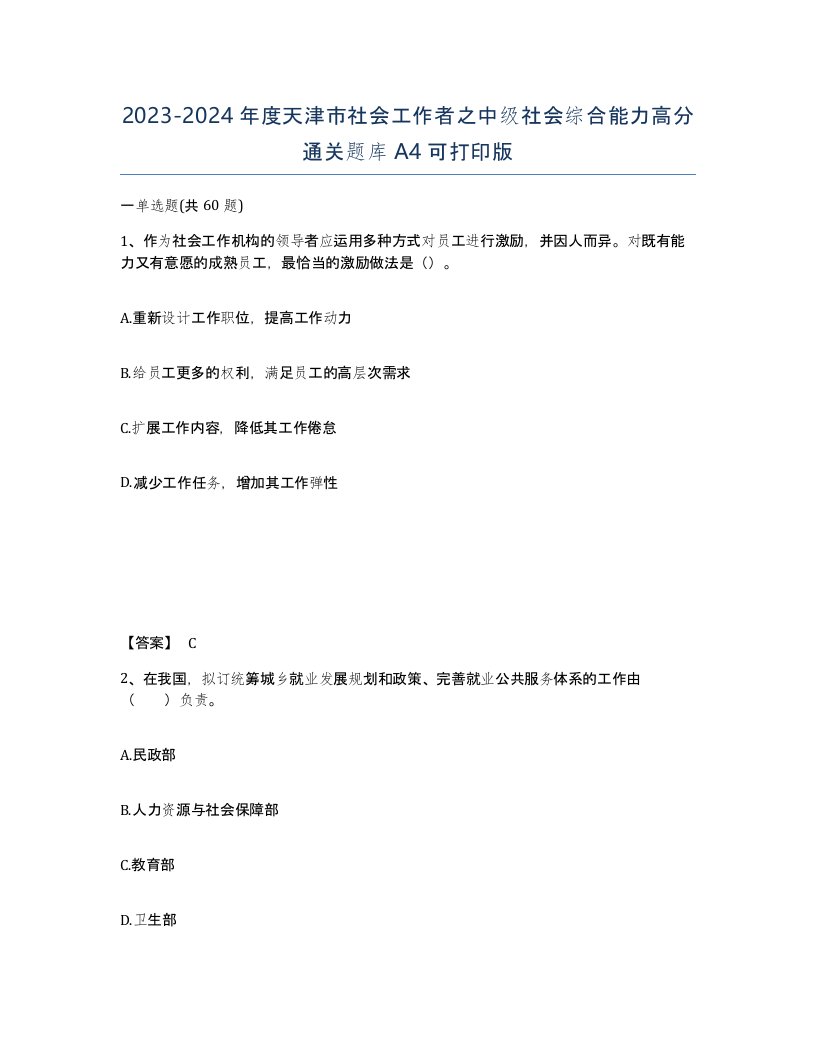 2023-2024年度天津市社会工作者之中级社会综合能力高分通关题库A4可打印版

一单选题(共60题)

1、作为社会工作机构的领导者应运用多种方式对员工进行激励，并因人而异。对既有能力又有意愿的成熟员工，最恰当的激励做法是（）。

A.重新设计工作职位，提高工作动力

B.给员工更多的权利，满足员工的高层次需求

C.扩展工作内容，降低其工作倦怠

D.减少工作任务，增加其工作弹性

【答案】 C

2、在我国，拟订统筹城乡就业发展规划和政策、完善就业公共服务体系的工作由（　　）负责。

A.民政部

B.人力资源与社会保障部

C.教育部

D.卫生部